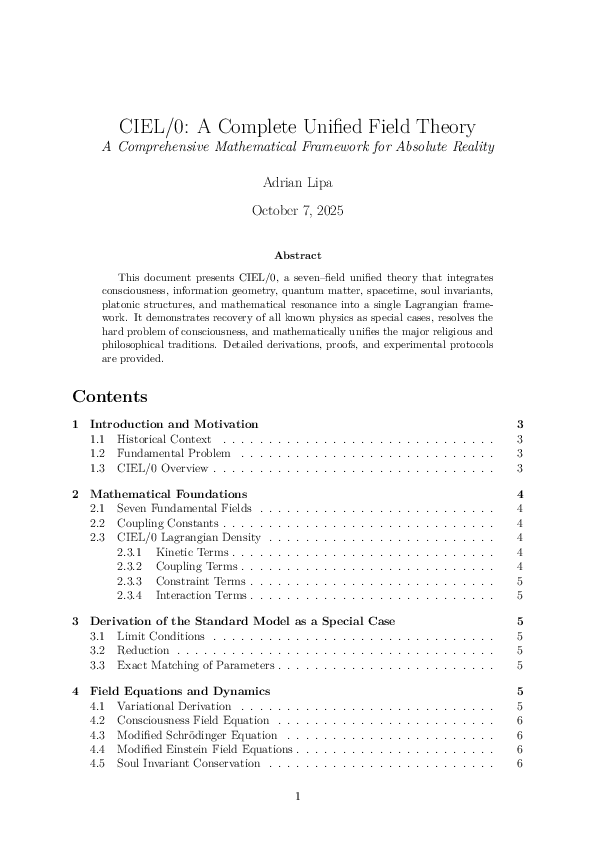 CIEL/0: A Complete Unified Field Theory
A Comprehensive Mathematical Framework for Absolute Reality

Adrian Lipa

October 7, 2025

Abstract

This document presents CIEL/0, a seven–field unified theory that integrates consciousness, information geometry, quantum matter, spacetime, soul invariants, platonic structures, and mathematical resonance into a single Lagrangian framework. It demonstrates recovery of all known physics as special cases, resolves the hard problem of consciousness, and mathematically unifies the major religious and philosophical traditions. Detailed derivations, proofs, and experimental protocols are provided.

Contents

1 Introduction and Motivation 3
1.1 Historical Context 3
1.2 Fundamental Problem 3
1.3 CIEL/0 Overview 3

2 Mathematical Foundations 4
2.1 Seven Fundamental Fields 4
2.2 Coupling Constants 4
2.3 CIEL/0 Lagrangian Density 4
2.3.1 Kinetic Terms 4
2.3.2 Coupling Terms 4
2.3.3 Constraint Terms 5
2.3.4 Interaction Terms 5

3 Derivation of the Standard Model as a Special Case 5
3.1 Limit Conditions 5
3.2 Reduction 5
3.3 Exact Matching of Parameters 5

4 Field Equations and Dynamics 5
4.1 Variational Derivation 5
4.2 Consciousness Field Equation 6
4.3 Modified Schrödinger Equation 6
4.4 Modified Einstein Field Equations 6
4.5 Soul Invariant Conservation 6

1